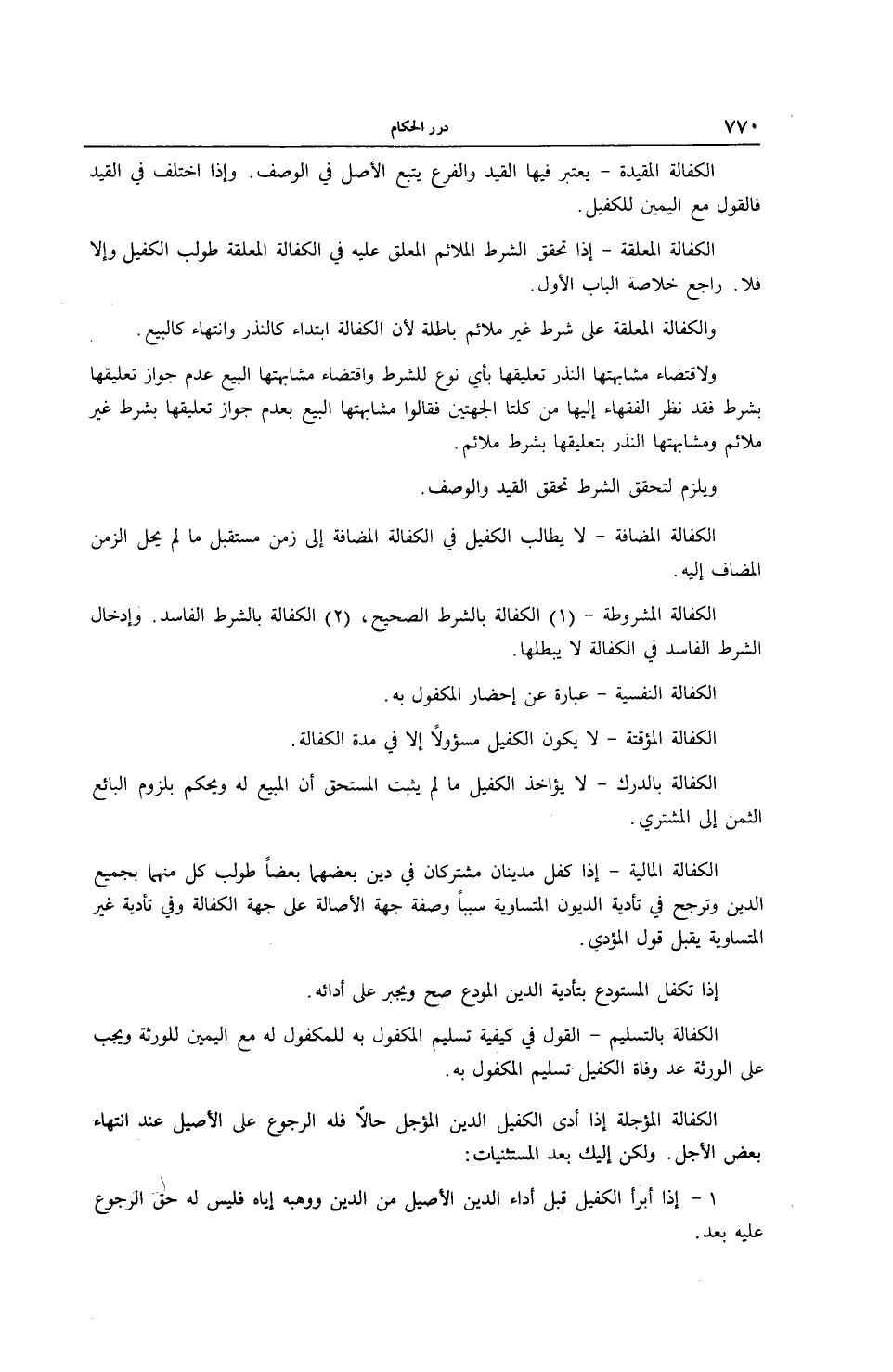 ٧٧٠ درر الحكام

الكفالة المقيدة - يعتبر فيها القيد والفرع يتبع الأصل في الوصف. وإذا اختلف في القيد فالقول مع اليمين للكفيل.

الكفالة المعلقة - إذا تحقق الشرط الملائم المعلق عليه في الكفالة المعلقة طولب الكفيل وإلا فلا. راجع خلاصة الباب الأول.

والكفالة المعلقة على شرط غير ملائم باطلة لأن الكفالة ابتداء كالنذر وانتهاء كالبيع.

ولاقتضاء مشابهتها النذر تعليقها بأي نوع للشرط واقتضاء مشابهتها البيع عدم جواز تعليقها بشرط فقد نظر الفقهاء إليها من كلتا الجهتين فقالوا مشابهتها البيع بعدم جواز تعليقها بشرط غير ملائم ومشابهتها النذر بتعليقها بشرط ملائم.

ويلزم لتحقق الشرط تحقق القيد والوصف.

الكفالة المضافة - لا يطالب الكفيل في الكفالة المضافة إلى زمن مستقبل ما لم يحل الزمن المضاف إليه.

الكفالة المشروطة - (١) الكفالة بالشرط الصحيح، (٢) الكفالة بالشرط الفاسد. وإدخال الشرط الفاسد في الكفالة لا يبطلها.

الكفالة النفسية - عبارة عن إحضار المكفول به.

الكفالة المؤقتة - لا يكون الكفيل مسؤولاً إلا في مدة الكفالة.

الكفالة بالدرك - لا يؤاخذ الكفيل ما لم يثبت المستحق أن المبيع له ويحكم بلزوم البائع الثمن إلى المشتري.

الكفالة المالية - إذا كفل مدينان مشتركان في دين بعضهما بعضاً طولب كل منهما بجميع الدين وترجح في تأدية الديون المتساوية سبباً وصفة جهة الأصالة على جهة الكفالة وفي تأدية غير المتساوية يقبل قول المؤدي.

إذا تكفل المستودع بتأدية الدين المودع صح ويجبر على أدائه.

الكفالة بالتسليم - القول في كيفية تسليم المكفول به للمكفول له مع اليمين للورثة ويجب على الورثة عد وفاة الكفيل تسليم المكفول به.

الكفالة المؤجلة إذا أدى الكفيل الدين المؤجل حالاً فله الرجوع على الأصيل عند انتهاء بعض الأجل. ولكن إليك بعد المستثنيات:

١ - إذا أبرأ الكفيل قبل أداء الدين الأصيل من الدين ووهبه إياه فليس له حق الرجوع عليه بعد.